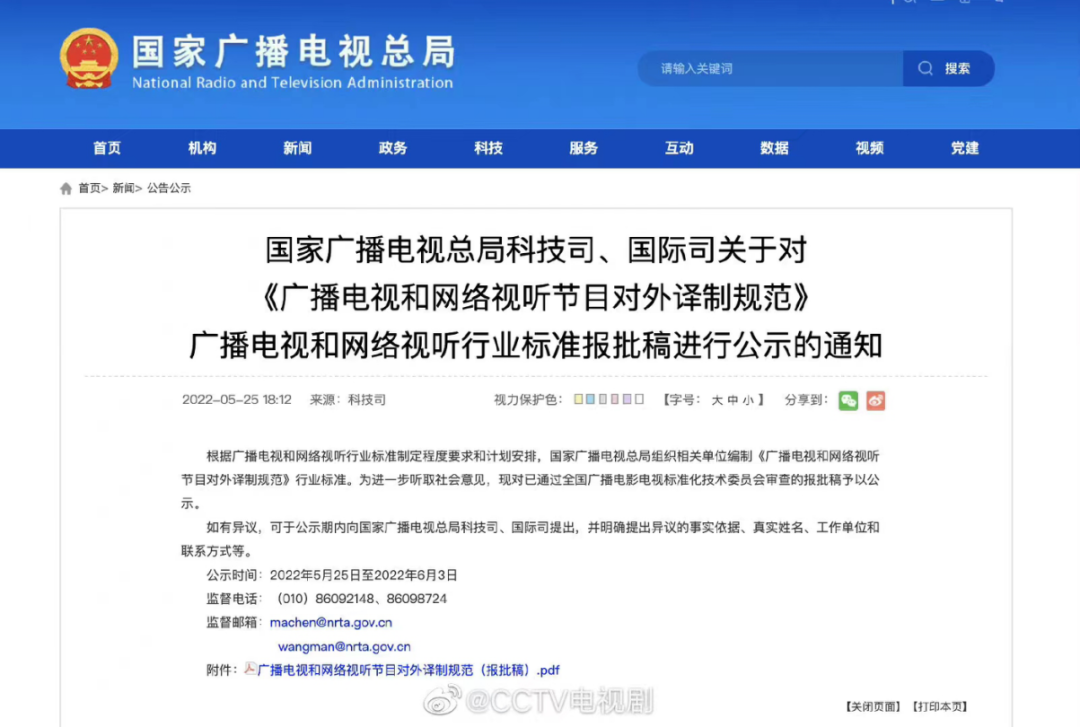 国家广播电视总局
National Radio and Television Administration

请输入关键词 搜索

首页 机构 新闻 政务 科技 服务 互动 数据 视频 党建

首页> 新闻> 公告公示

国家广播电视总局科技司、国际司关于对《广播电视和网络视听节目对外译制规范》广播电视和网络视听行业标准报批稿进行公示的通知

2022-05-25 18:12 来源：科技司 视力保护色： 【字号：大 中 小】 分享到：

根据广播电视和网络视听行业标准制定程度要求和计划安排，国家广播电视总局组织相关单位编制《广播电视和网络视听节目对外译制规范》行业标准。为进一步听取社会意见，现对已通过全国广播电影电视标准化技术委员会审查的报批稿予以公示。

如有异议，可于公示期内向国家广播电视总局科技司、国际司提出，并明确提出异议的事实依据、真实姓名、工作单位和联系方式等。

公示时间：2022年5月25日至2022年6月3日
监督电话：（010）86092148、86098724
监督邮箱：machen@nrta.gov.cn
wangman@nrta.gov.cn
附件：广播电视和网络视听节目对外译制规范（报批稿）.pdf

@CCTV电视剧

【关闭页面】 【打印本页】